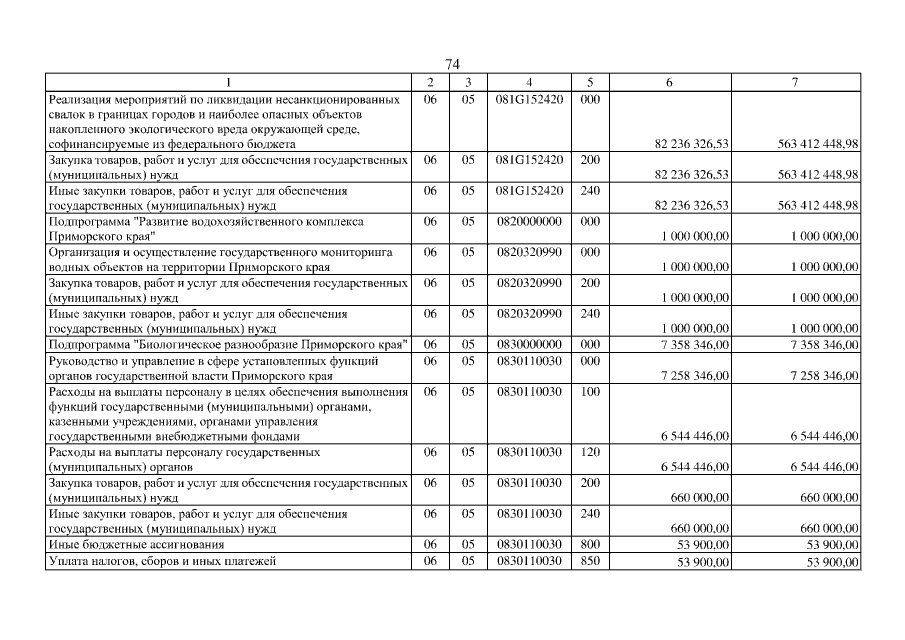 74

| 1 | 2 | 3 | 4 | 5 | 6 | 7 |
|---|---|---|---|---|---|---|
| Реализация мероприятий по ликвидации несанкционированных свалок в границах городов и наиболее опасных объектов накопленного экологического вреда окружающей среде, софинансируемые из федерального бюджета | 06 | 05 | 081G152420 | 000 | 82 236 326,53 | 563 412 448,98 |
| Закупка товаров, работ и услуг для обеспечения государственных (муниципальных) нужд | 06 | 05 | 081G152420 | 200 | 82 236 326,53 | 563 412 448,98 |
| Иные закупки товаров, работ и услуг для обеспечения государственных (муниципальных) нужд | 06 | 05 | 081G152420 | 240 | 82 236 326,53 | 563 412 448,98 |
| Подпрограмма "Развитие водохозяйственного комплекса Приморского края" | 06 | 05 | 0820000000 | 000 | 1 000 000,00 | 1 000 000,00 |
| Организация и осуществление государственного мониторинга водных объектов на территории Приморского края | 06 | 05 | 0820320990 | 000 | 1 000 000,00 | 1 000 000,00 |
| Закупка товаров, работ и услуг для обеспечения государственных (муниципальных) нужд | 06 | 05 | 0820320990 | 200 | 1 000 000,00 | 1 000 000,00 |
| Иные закупки товаров, работ и услуг для обеспечения государственных (муниципальных) нужд | 06 | 05 | 0820320990 | 240 | 1 000 000,00 | 1 000 000,00 |
| Подпрограмма "Биологическое разнообразие Приморского края" | 06 | 05 | 0830000000 | 000 | 7 358 346,00 | 7 358 346,00 |
| Руководство и управление в сфере установленных функций органов государственной власти Приморского края | 06 | 05 | 0830110030 | 000 | 7 258 346,00 | 7 258 346,00 |
| Расходы на выплаты персоналу в целях обеспечения выполнения функций государственными (муниципальными) органами, казенными учреждениями, органами управления государственными внебюджетными фондами | 06 | 05 | 0830110030 | 100 | 6 544 446,00 | 6 544 446,00 |
| Расходы на выплаты персоналу государственных (муниципальных) органов | 06 | 05 | 0830110030 | 120 | 6 544 446,00 | 6 544 446,00 |
| Закупка товаров, работ и услуг для обеспечения государственных (муниципальных) нужд | 06 | 05 | 0830110030 | 200 | 660 000,00 | 660 000,00 |
| Иные закупки товаров, работ и услуг для обеспечения государственных (муниципальных) нужд | 06 | 05 | 0830110030 | 240 | 660 000,00 | 660 000,00 |
| Иные бюджетные ассигнования | 06 | 05 | 0830110030 | 800 | 53 900,00 | 53 900,00 |
| Уплата налогов, сборов и иных платежей | 06 | 05 | 0830110030 | 850 | 53 900,00 | 53 900,00 |